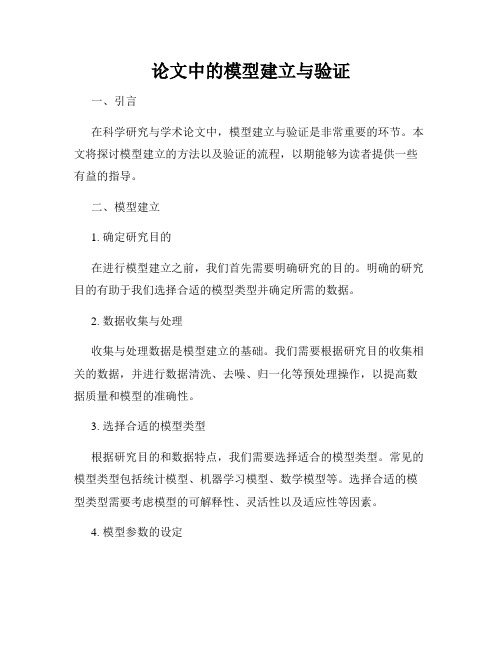 论文中的模型建立与验证

一、引言

在科学研究与学术论文中，模型建立与验证是非常重要的环节。本文将探讨模型建立的方法以及验证的流程，以期能够为读者提供一些有益的指导。

二、模型建立

1. 确定研究目的

在进行模型建立之前，我们首先需要明确研究的目的。明确的研究目的有助于我们选择合适的模型类型并确定所需的数据。

2. 数据收集与处理

收集与处理数据是模型建立的基础。我们需要根据研究目的收集相关的数据，并进行数据清洗、去噪、归一化等预处理操作，以提高数据质量和模型的准确性。

3. 选择合适的模型类型

根据研究目的和数据特点，我们需要选择适合的模型类型。常见的模型类型包括统计模型、机器学习模型、数学模型等。选择合适的模型类型需要考虑模型的可解释性、灵活性以及适应性等因素。

4. 模型参数的设定